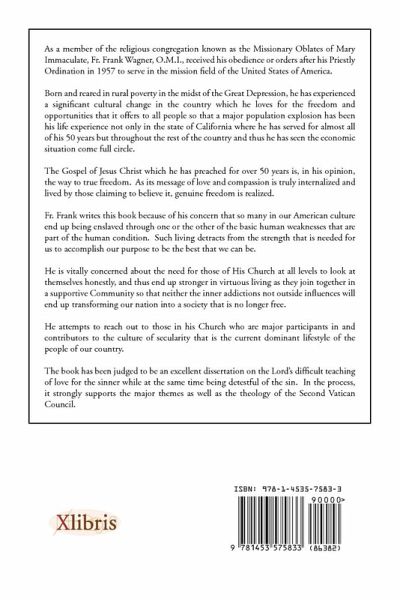 As a member of the religious congregation known as the Missionary Oblates of Mary Immaculate, Fr. Frank Wagner, O.M.I., received his obedience or orders after his Priestly Ordination in 1957 to serve in the mission field of the United States of America.

Born and reared in rural poverty in the midst of the Great Depression, he has experienced a significant cultural change in the country which he loves for the freedom and opportunities that it offers to all people so that a major population explosion has been his life experience not only in the state of California where he has served for almost all of his 50 years but throughout the rest of the country and thus he has seen the economic situation come full circle.

The Gospel of Jesus Christ which he has preached for over 50 years is, in his opinion, the way to true freedom. As its message of love and compassion is truly internalized and lived by those claiming to believe it, genuine freedom is realized.

Fr. Frank writes this book because of his concern that so many in our American culture end up being enslaved through one or the other of the basic human weaknesses that are part of the human condition. Such living detracts from the strength that is needed for us to accomplish our purpose to be the best that we can be.

He is vitally concerned about the need for those of His Church at all levels to look at themselves honestly, and thus end up stronger in virtuous living as they join together in a supportive Community so that neither the inner addictions not outside influences will end up transforming our nation into a society that is no longer free.

He attempts to reach out to those in his Church who are major participants in and contributors to the culture of secularity that is the current dominant lifestyle of the people of our country.

The book has been judged to be an excellent dissertation on the Lord's difficult teaching of love for the sinner while at the same time being detestful of the sin. In the process, it strongly supports the major themes as well as the theology of the Second Vatican Council.

Xlibris

ISBN: 978-1-4535-7583-3

90000>

9 781453 575833 (84382)